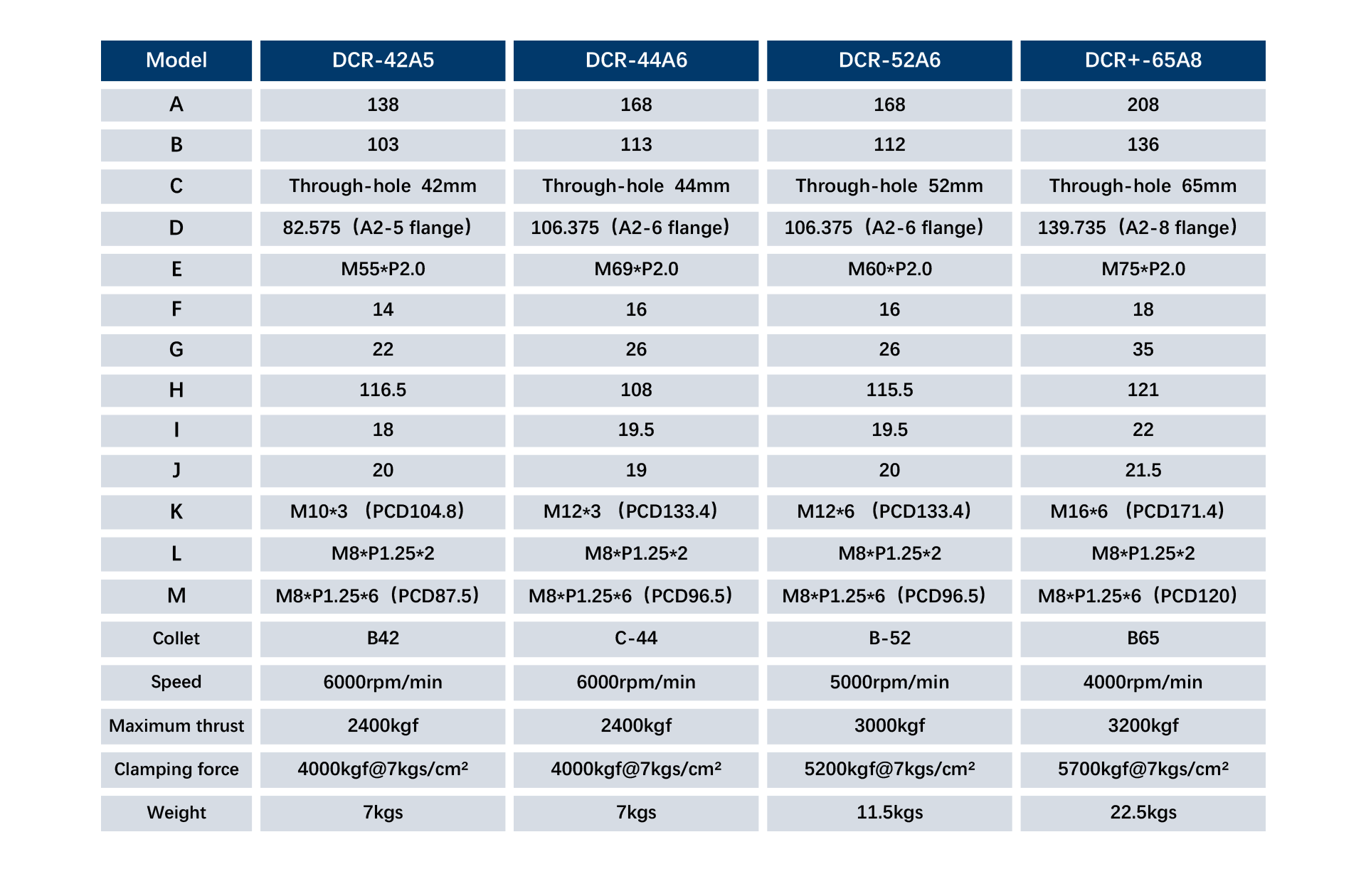 | Model | DCR-42A5 | DCR-44A6 | DCR-52A6 | DCR+-65A8 |
|---|---|---|---|---|
| A | 138 | 168 | 168 | 208 |
| B | 103 | 113 | 112 | 136 |
| C | Through-hole 42mm | Through-hole 44mm | Through-hole 52mm | Through-hole 65mm |
| D | 82.575（A2-5 flange） | 106.375（A2-6 flange） | 106.375（A2-6 flange） | 139.735（A2-8 flange） |
| E | M55*P2.0 | M69*P2.0 | M60*P2.0 | M75*P2.0 |
| F | 14 | 16 | 16 | 18 |
| G | 22 | 26 | 26 | 35 |
| H | 116.5 | 108 | 115.5 | 121 |
| I | 18 | 19.5 | 19.5 | 22 |
| J | 20 | 19 | 20 | 21.5 |
| K | M10*3 （PCD104.8） | M12*3 （PCD133.4） | M12*6 （PCD133.4） | M16*6 （PCD171.4） |
| L | M8*P1.25*2 | M8*P1.25*2 | M8*P1.25*2 | M8*P1.25*2 |
| M | M8*P1.25*6（PCD87.5） | M8*P1.25*6（PCD96.5） | M8*P1.25*6（PCD96.5） | M8*P1.25*6（PCD120） |
| Collet | B42 | C-44 | B-52 | B65 |
| Speed | 6000rpm/min | 6000rpm/min | 5000rpm/min | 4000rpm/min |
| Maximum thrust | 2400kgf | 2400kgf | 3000kgf | 3200kgf |
| Clamping force | 4000kgf@7kgs/cm² | 4000kgf@7kgs/cm² | 5200kgf@7kgs/cm² | 5700kgf@7kgs/cm² |
| Weight | 7kgs | 7kgs | 11.5kgs | 22.5kgs |